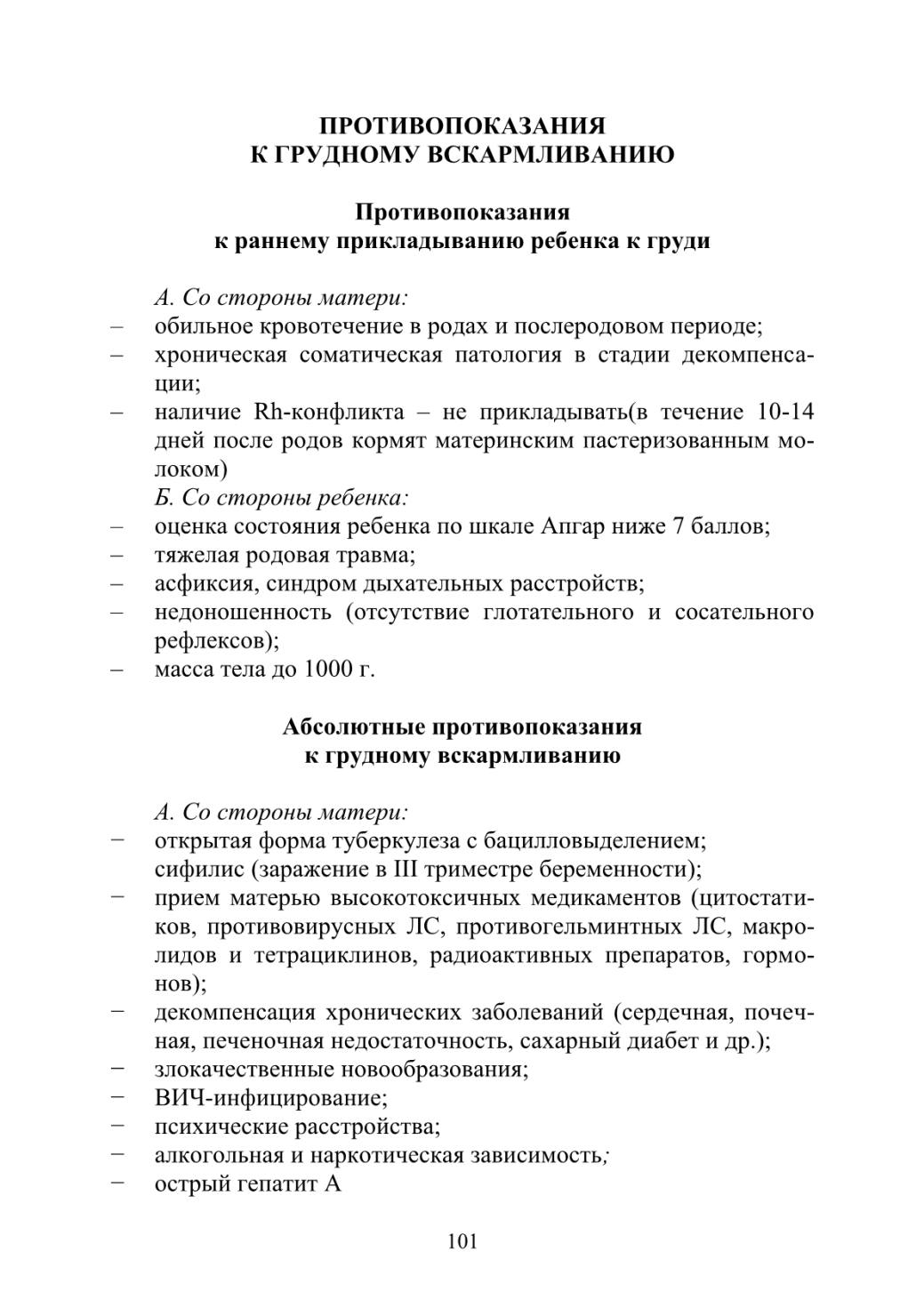 ПРОТИВОПОКАЗАНИЯ
К ГРУДНОМУ ВСКАРМЛИВАНИЮ

Противопоказания
к раннему прикладыванию ребенка к груди

А. Со стороны матери:
– обильное кровотечение в родах и послеродовом периоде;
– хроническая соматическая патология в стадии декомпенсации;
– наличие Rh-конфликта – не прикладывать(в течение 10-14 дней после родов кормят материнским пастеризованным молоком)
Б. Со стороны ребенка:
– оценка состояния ребенка по шкале Апгар ниже 7 баллов;
– тяжелая родовая травма;
– асфиксия, синдром дыхательных расстройств;
– недоношенность (отсутствие глотательного и сосательного рефлексов);
– масса тела до 1000 г.

Абсолютные противопоказания
к грудному вскармливанию

А. Со стороны матери:
− открытая форма туберкулеза с бацилловыделением; сифилис (заражение в III триместре беременности);
− прием матерью высокотоксичных медикаментов (цитостатиков, противовирусных ЛС, противогельминтных ЛС, макролидов и тетрациклинов, радиоактивных препаратов, гормонов);
− декомпенсация хронических заболеваний (сердечная, почечная, печеночная недостаточность, сахарный диабет и др.);
− злокачественные новообразования;
− ВИЧ-инфицирование;
− психические расстройства;
− алкогольная и наркотическая зависимость;
− острый гепатит А

101